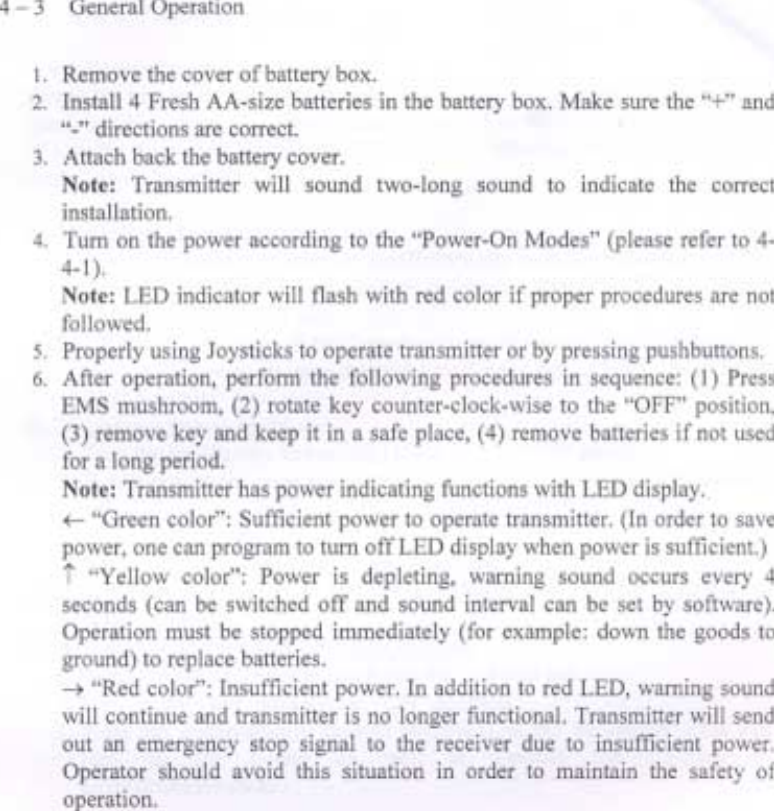 4 – 3 General Operation

1. Remove the cover of battery box.
2. Install 4 Fresh AA-size batteries in the battery box. Make sure the "+" and "-" directions are correct.
3. Attach back the battery cover.
Note: Transmitter will sound two-long sound to indicate the correct installation.
4. Turn on the power according to the "Power-On Modes" (please refer to 4-4-1).
Note: LED indicator will flash with red color if proper procedures are not followed.
5. Properly using Joysticks to operate transmitter or by pressing pushbuttons.
6. After operation, perform the following procedures in sequence: (1) Press EMS mushroom, (2) rotate key counter-clock-wise to the "OFF" position, (3) remove key and keep it in a safe place, (4) remove batteries if not used for a long period.
Note: Transmitter has power indicating functions with LED display.
← "Green color": Sufficient power to operate transmitter. (In order to save power, one can program to turn off LED display when power is sufficient.)
↑ "Yellow color": Power is depleting, warning sound occurs every 4 seconds (can be switched off and sound interval can be set by software). Operation must be stopped immediately (for example: down the goods to ground) to replace batteries.
→ "Red color": Insufficient power. In addition to red LED, warning sound will continue and transmitter is no longer functional. Transmitter will send out an emergency stop signal to the receiver due to insufficient power. Operator should avoid this situation in order to maintain the safety of operation.